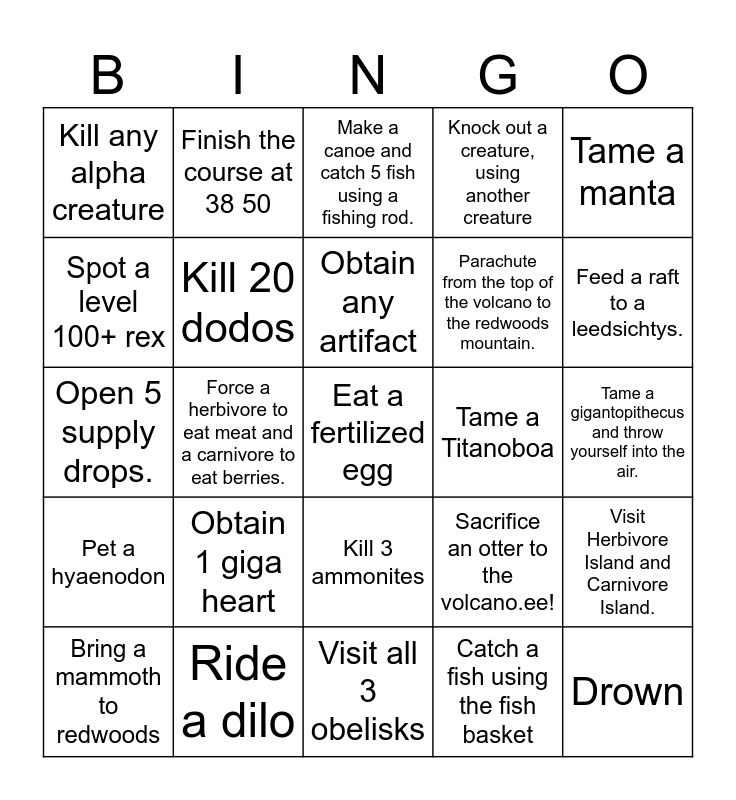 | B | I | N | G | O |
|---|---|---|---|---|
| Kill any alpha creature | Finish the course at 38 50 | Make a canoe and catch 5 fish using a fishing rod. | Knock out a creature, using another creature | Tame a manta |
| Spot a level 100+ rex | Kill 20 dodos | Obtain any artifact | Parachute from the top of the volcano to the redwoods mountain. | Feed a raft to a leedsichtys. |
| Open 5 supply drops. | Force a herbivore to eat meat and a carnivore to eat berries. | Eat a fertilized egg | Tame a Titanoboa | Tame a gigantopithecus and throw yourself into the air. |
| Pet a hyaenodon | Obtain 1 giga heart | Kill 3 ammonites | Sacrifice an otter to the volcano.ee! | Visit Herbivore Island and Carnivore Island. |
| Bring a mammoth to redwoods | Ride a dilo | Visit all 3 obelisks | Catch a fish using the fish basket | Drown |